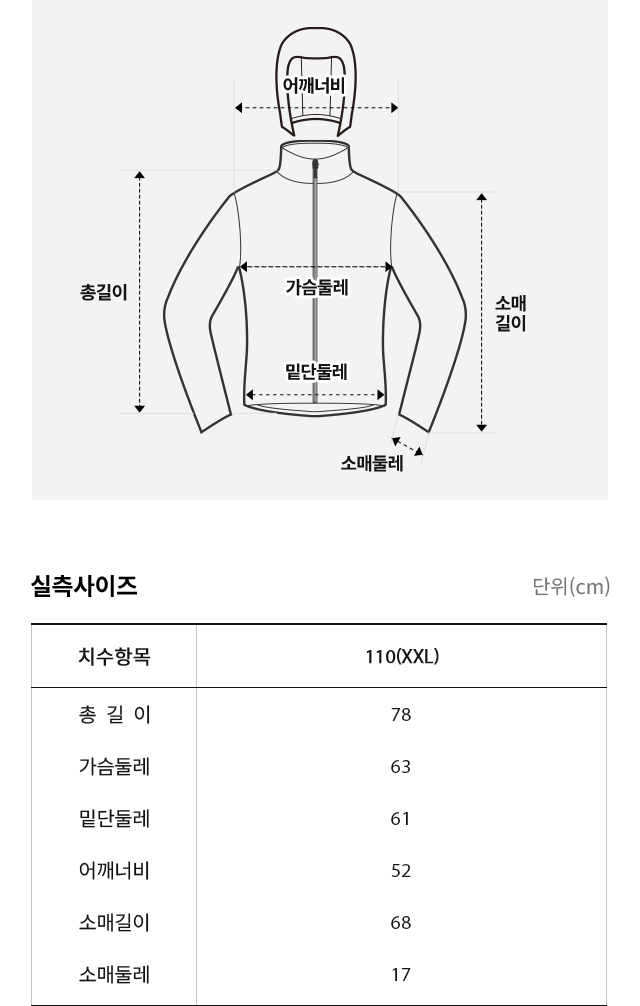 어깨너비

총길이

가슴둘레

밑단둘레

소매길이

소매둘레

실측사이즈

단위(cm)

| 치수항목 | 110(XXL) |
|---|---|
| 총 길 이 | 78 |
| 가슴둘레 | 63 |
| 밑단둘레 | 61 |
| 어깨너비 | 52 |
| 소매길이 | 68 |
| 소매둘레 | 17 |